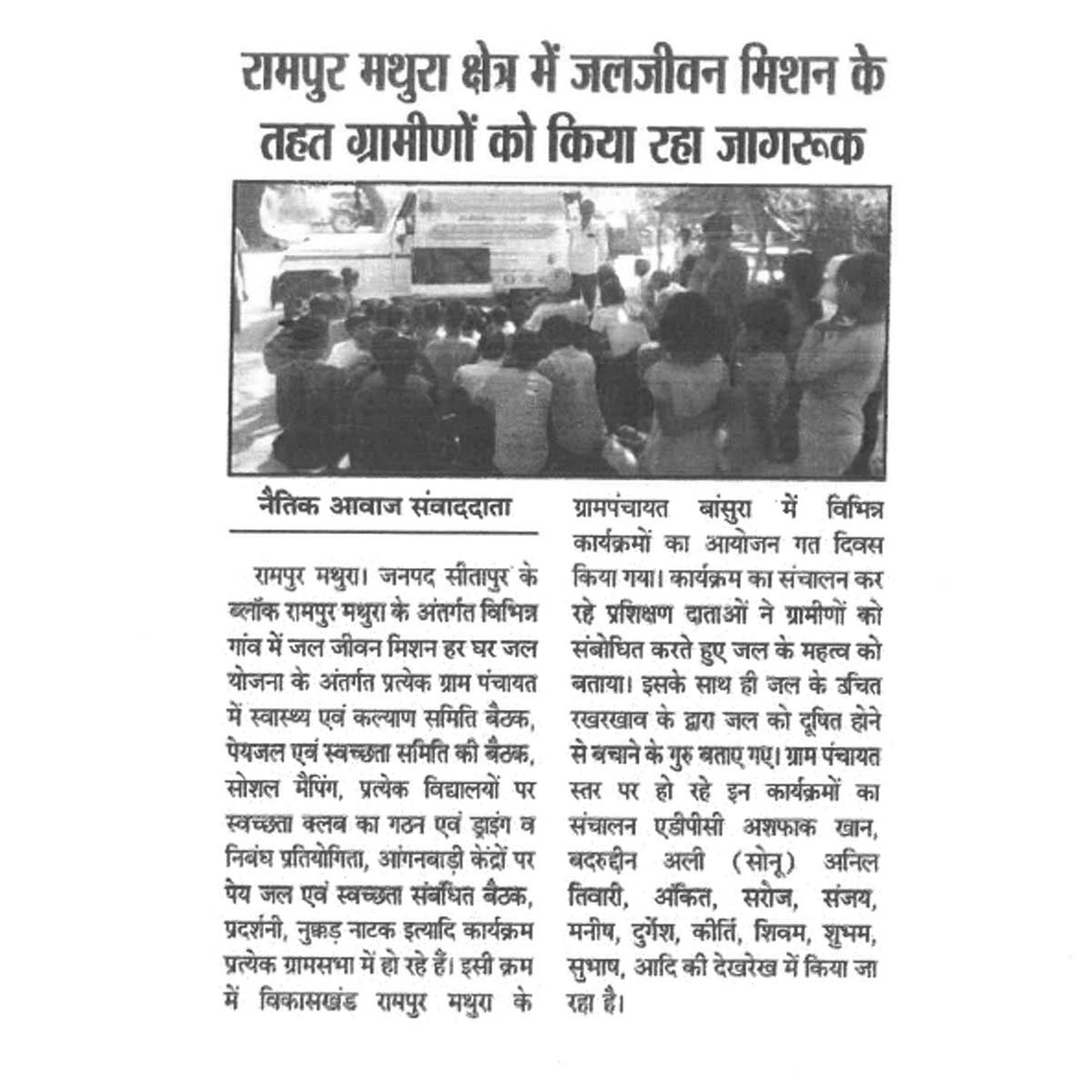 रामपुर मथुरा क्षेत्र में जलजीवन मिशन के तहत ग्रामीणों को किया रहा जागरूक

नैतिक आवाज संवाददाता

रामपुर मथुरा। जनपद सीतापुर के ब्लॉक रामपुर मथुरा के अंतर्गत विभिन्न गांव में जल जीवन मिशन हर घर जल योजना के अंतर्गत प्रत्येक ग्राम पंचायत में स्वास्थ्य एवं कल्याण समिति बैठक, पेयजल एवं स्वच्छता समिति की बैठक, सोशल मैपिंग, प्रत्येक विद्यालयों पर स्वच्छता क्लब का गठन एवं ड्राइंग व निबंध प्रतियोगिता, आंगनबाड़ी केंद्रों पर पेय जल एवं स्वच्छता संबंधित बैठक, प्रदर्शनी, नुक्कड़ नाटक इत्यादि कार्यक्रम प्रत्येक ग्रामसभा में हो रहे हैं। इसी क्रम में विकासखंड रामपुर मथुरा के ग्रामपंचायत बांसुरा में विभिन्न कार्यक्रमों का आयोजन गत दिवस किया गया। कार्यक्रम का संचालन कर रहे प्रशिक्षण दाताओं ने ग्रामीणों को संबोधित करते हुए जल के महत्व को बताया। इसके साथ ही जल के उचित रखरखाव के द्वारा जल को दूषित होने से बचाने के गुरु बताए गए। ग्राम पंचायत स्तर पर हो रहे इन कार्यक्रमों का संचालन एडीपीसी अशफाक खान, बदरुद्दीन अली (सोनू) अनिल तिवारी, अंकित, सरोज, संजय, मनीष, दुर्गेश, कीर्ति, शिवम, शुभम, सुभाष, आदि की देखरेख में किया जा रहा है।